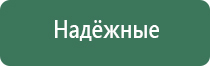 Надёжные